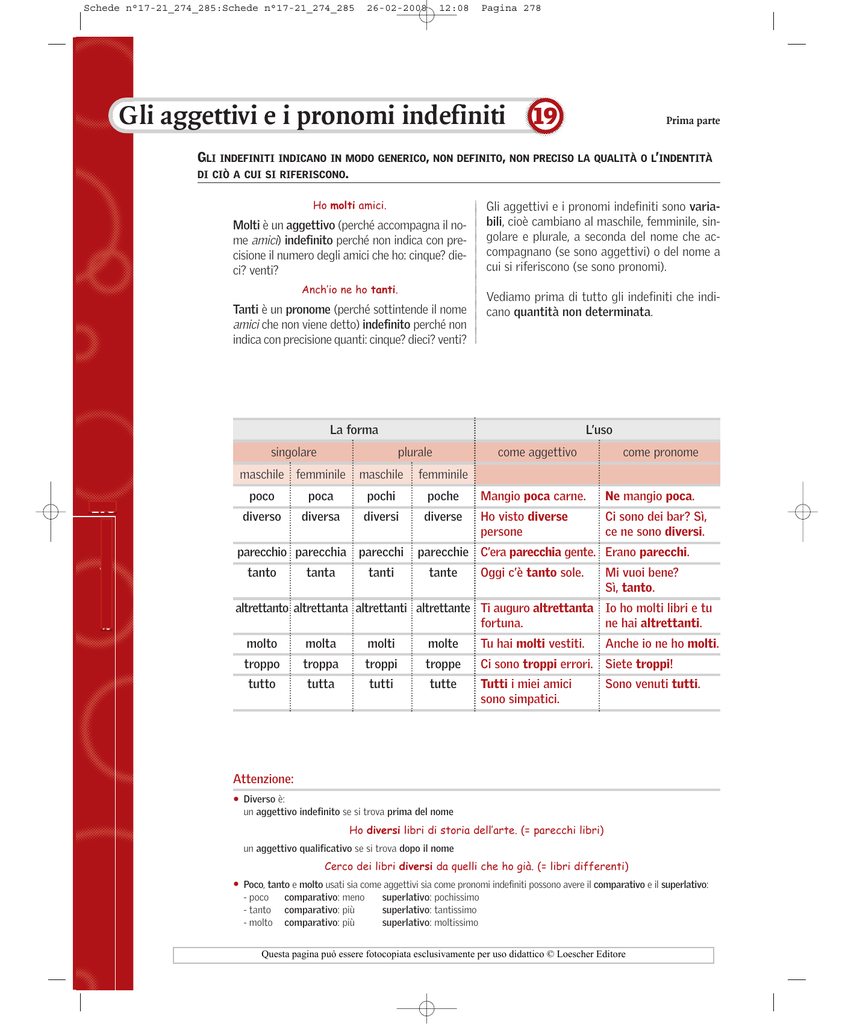 Schede n°17-21_274_285:Schede n°17-21_274_285 26-02-2008 12:08 Pagina 278

Gli aggettivi e i pronomi indefiniti 19

Prima parte

GLI INDEFINITI INDICANO IN MODO GENERICO, NON DEFINITO, NON PRECISO LA QUALITÀ O L'INDENTITÀ DI CIÒ A CUI SI RIFERISCONO.

Ho molti amici.

Molti è un aggettivo (perché accompagna il nome amici) indefinito perché non indica con precisione il numero degli amici che ho: cinque? dieci? venti?

Anch'io ne ho tanti.

Tanti è un pronome (perché sottintende il nome amici che non viene detto) indefinito perché non indica con precisione quanti: cinque? dieci? venti?

Gli aggettivi e i pronomi indefiniti sono variabili, cioè cambiano al maschile, femminile, singolare e plurale, a seconda del nome che accompagnano (se sono aggettivi) o del nome a cui si riferiscono (se sono pronomi).

Vediamo prima di tutto gli indefiniti che indicano quantità non determinata.

| La forma | | | | L'uso | |
|---|---|---|---|---|---|
| singolare | | plurale | | come aggettivo | come pronome |
| maschile | femminile | maschile | femminile | | |
| poco | poca | pochi | poche | Mangio poca carne. | Ne mangio poca. |
| diverso | diversa | diversi | diverse | Ho visto diverse persone | Ci sono dei bar? Sì, ce ne sono diversi. |
| parecchio | parecchia | parecchi | parecchie | C'era parecchia gente. | Erano parecchi. |
| tanto | tanta | tanti | tante | Oggi c'è tanto sole. | Mi vuoi bene? Sì, tanto. |
| altrettanto | altrettanta | altrettanti | altrettante | Ti auguro altrettanta fortuna. | Io ho molti libri e tu ne hai altrettanti. |
| molto | molta | molti | molte | Tu hai molti vestiti. | Anche io ne ho molti. |
| troppo | troppa | troppi | troppe | Ci sono troppi errori. | Siete troppi! |
| tutto | tutta | tutti | tutte | Tutti i miei amici sono simpatici. | Sono venuti tutti. |

Attenzione:

• Diverso è:
un aggettivo indefinito se si trova prima del nome

Ho diversi libri di storia dell'arte. (= parecchi libri)

un aggettivo qualificativo se si trova dopo il nome

Cerco dei libri diversi da quelli che ho già. (= libri differenti)

• Poco, tanto e molto usati sia come aggettivi sia come pronomi indefiniti possono avere il comparativo e il superlativo:
- poco comparativo: meno superlativo: pochissimo
- tanto comparativo: più superlativo: tantissimo
- molto comparativo: più superlativo: moltissimo

Questa pagina può essere fotocopiata esclusivamente per uso didattico © Loescher Editore